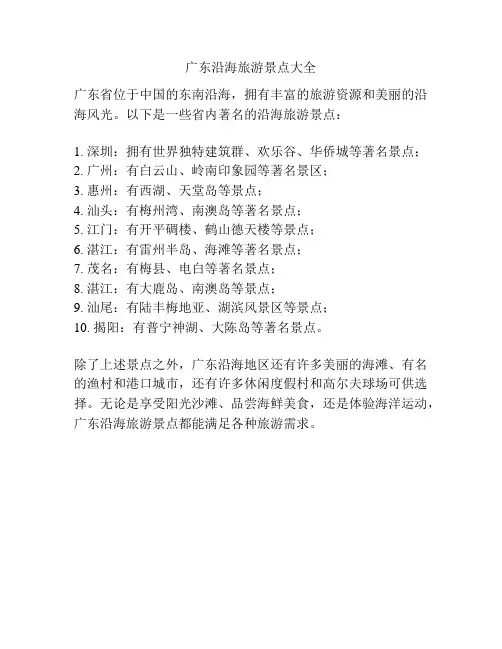 广东沿海旅游景点大全

广东省位于中国的东南沿海，拥有丰富的旅游资源和美丽的沿海风光。以下是一些省内著名的沿海旅游景点：

1. 深圳：拥有世界独特建筑群、欢乐谷、华侨城等著名景点；
2. 广州：有白云山、岭南印象园等著名景区；
3. 惠州：有西湖、天堂岛等景点；
4. 汕头：有梅州湾、南澳岛等著名景点；
5. 江门：有开平碉楼、鹤山德天楼等景点；
6. 湛江：有雷州半岛、海滩等著名景点；
7. 茂名：有梅县、电白等著名景点；
8. 湛江：有大鹿岛、南澳岛等景点；
9. 汕尾：有陆丰梅地亚、湖滨风景区等景点；
10. 揭阳：有普宁神湖、大陈岛等著名景点。

除了上述景点之外，广东沿海地区还有许多美丽的海滩、有名的渔村和港口城市，还有许多休闲度假村和高尔夫球场可供选择。无论是享受阳光沙滩、品尝海鲜美食，还是体验海洋运动，广东沿海旅游景点都能满足各种旅游需求。